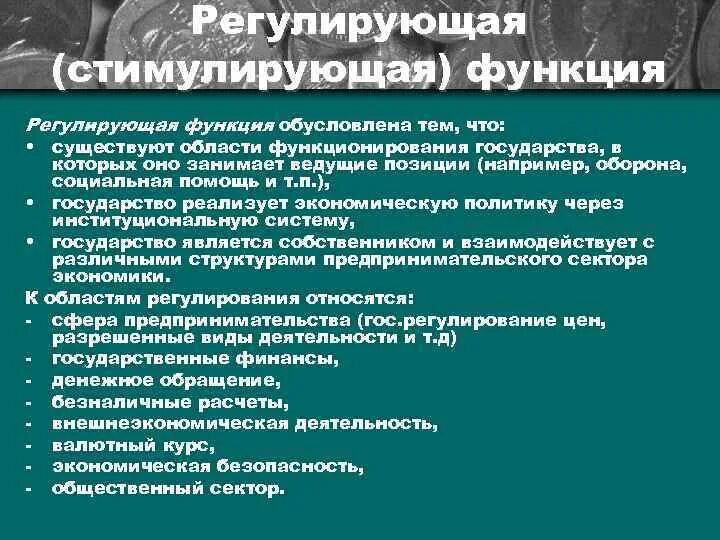 Регулирующая (стимулирующая) функция

Регулирующая функция обусловлена тем, что:

• существуют области функционирования государства, в которых оно занимает ведущие позиции (например, оборона, социальная помощь и т.п.),
• государство реализует экономическую политику через институциональную систему,
• государство является собственником и взаимодействует с различными структурами предпринимательского сектора экономики.

К областям регулирования относятся:

- сфера предпринимательства (гос.регулирование цен, разрешенные виды деятельности и т.д)
- государственные финансы,
- денежное обращение,
- безналичные расчеты,
- внешнеэкономическая деятельность,
- валютный курс,
- экономическая безопасность,
- общественный сектор.